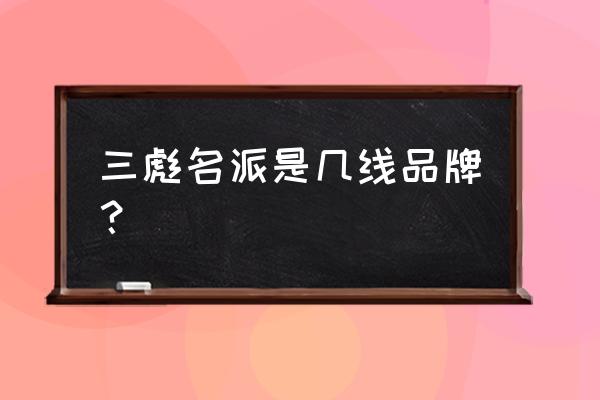 三彪名派是几线品牌？